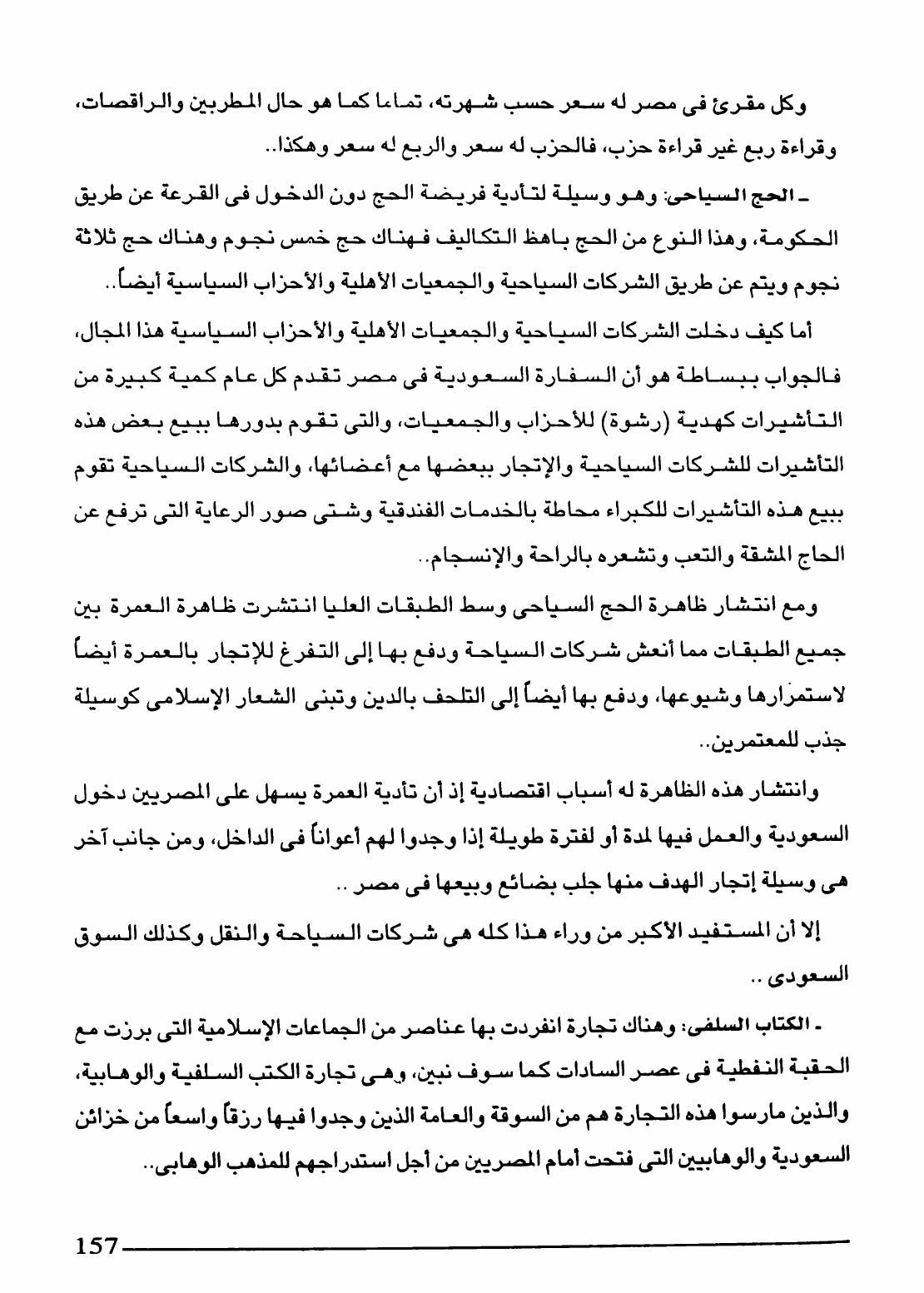 وكل مقرئ فى مصر له سعر حسب شهرته، تماما كما هو حال المطربين والراقصات، وقراءة ربع غير قراءة حزب، فالحزب له سعر والربع له سعر وهكذا..

ـ الحج السياحى: وهو وسيلة لتأدية فريضة الحج دون الدخول فى القرعة عن طريق الحكومة، وهذا النوع من الحج باهظ التكاليف فهناك حج خمس نجوم وهناك حج ثلاثة نجوم ويتم عن طريق الشركات السياحية والجمعيات الأهلية والأحزاب السياسية أيضاً..

أما كيف دخلت الشركات السياحية والجمعيات الأهلية والأحزاب السياسية هذا المجال، فالجواب ببساطة هو أن السفارة السعودية فى مصر تقدم كل عام كمية كبيرة من التأشيرات كهدية (رشوة) للأحزاب والجمعيات، والتى تقوم بدورها ببيع بعض هذه التأشيرات للشركات السياحية والإتجار ببعضها مع أعضائها، والشركات السياحية تقوم ببيع هذه التأشيرات للكبراء محاطة بالخدمات الفندقية وشتى صور الرعاية التى ترفع عن الحاج المشقة والتعب وتشعره بالراحة والإنسجام..

ومع انتشار ظاهرة الحج السياحى وسط الطبقات العليا انتشرت ظاهرة العمرة بين جميع الطبقات مما أنعش شركات السياحة ودفع بها إلى التفرغ للإتجار بالعمرة أيضاً لاستمرارها وشيوعها، ودفع بها أيضاً إلى التلحف بالدين وتبنى الشعار الإسلامى كوسيلة جذب للمعتمرين..

وانتشار هذه الظاهرة له أسباب اقتصادية إذ أن تأدية العمرة يسهل على المصريين دخول السعودية والعمل فيها لمدة أو لفترة طويلة إذا وجدوا لهم أعواناً فى الداخل، ومن جانب آخر هى وسيلة إتجار الهدف منها جلب بضائع وبيعها فى مصر ..

إلا أن المستفيد الأكبر من وراء هذا كله هى شركات السياحة والنقل وكذلك السوق السعودى ..

ـ الكتاب السلفى: وهناك تجارة انفردت بها عناصر من الجماعات الإسلامية التى برزت مع الحقبة النفطية فى عصر السادات كما سوف نبين، وهى تجارة الكتب السلفية والوهابية، والذين مارسوا هذه التجارة هم من السوقة والعامة الذين وجدوا فيها رزقاً واسعاً من خزائن السعودية والوهابيين التى فتحت أمام المصريين من أجل استدراجهم للمذهب الوهابى..

157